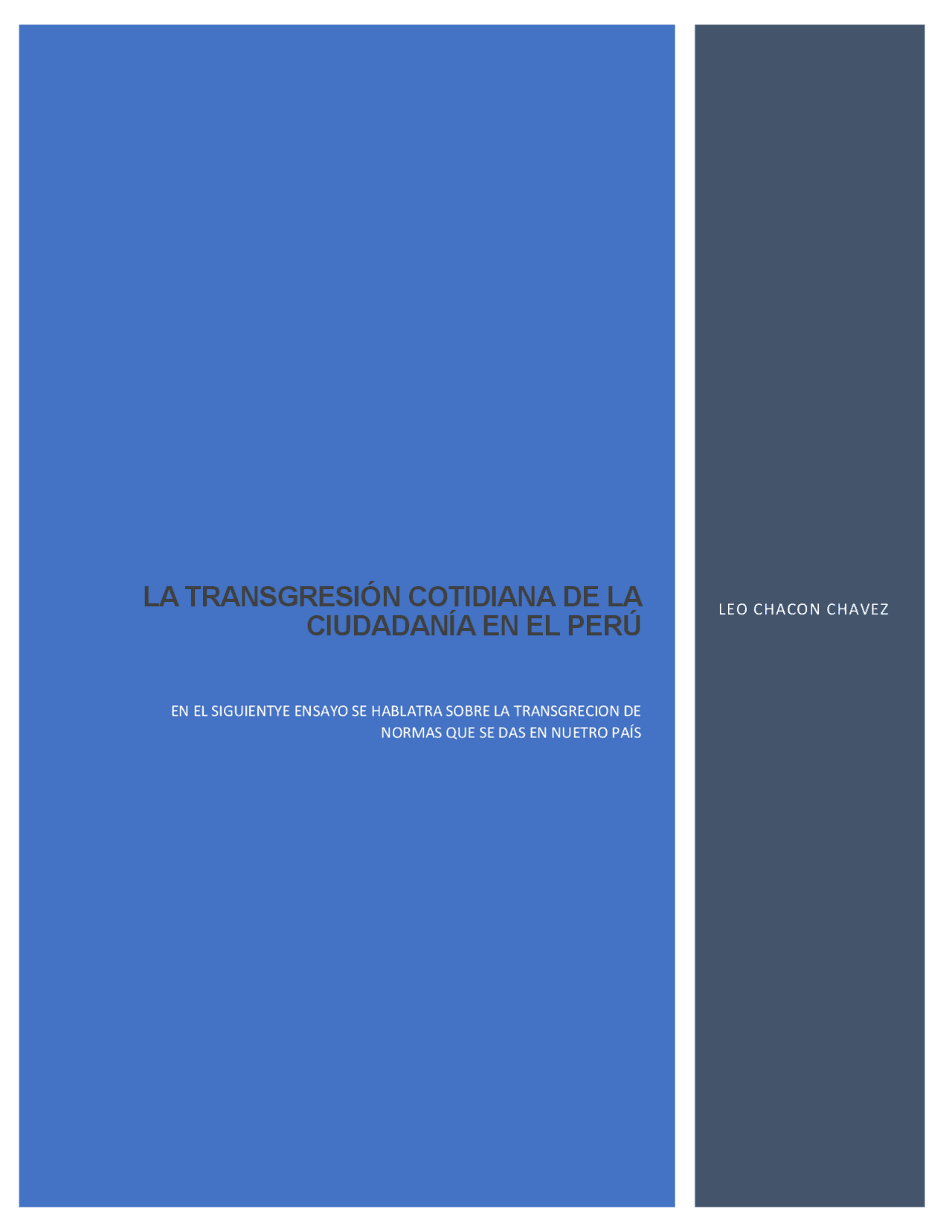 LA TRANSGRESIÓN COTIDIANA DE LA CIUDADANÍA EN EL PERÚ

EN EL SIGUIENTYE ENSAYO SE HABLATRA SOBRE LA TRANSGRECION DE NORMAS QUE SE DAS EN NUETRO PAÍS

LEO CHACON CHAVEZ